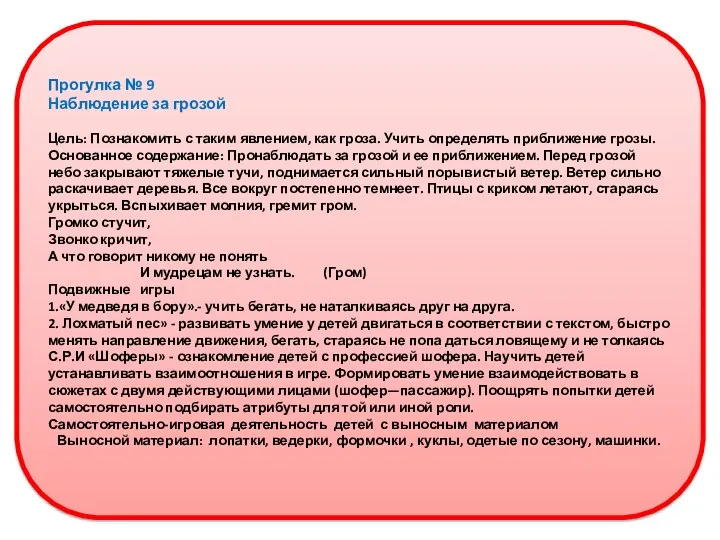 Прогулка № 9
Наблюдение за грозой

Цель: Познакомить с таким явлением, как гроза. Учить определять приближение грозы.
Основанное содержание: Пронаблюдать за грозой и ее приближением. Перед грозой небо закрывают тяжелые тучи, поднимается сильный порывистый ветер. Ветер сильно раскачивает деревья. Все вокруг постепенно темнеет. Птицы с криком летают, стараясь укрыться. Вспыхивает молния, гремит гром.
Громко стучит,
Звонко кричит,
А что говорит никому не понять
И мудрецам не узнать. (Гром)
Подвижные игры
1.«У медведя в бору».- учить бегать, не наталкиваясь друг на друга.
2. Лохматый пес» - развивать умение у детей двигаться в соответствии с текстом, быстро менять направление движения, бегать, стараясь не попа даться ловящему и не толкаясь
С.Р.И «Шоферы» - ознакомление детей с профессией шофера. Научить детей устанавливать взаимоотношения в игре. Формировать умение взаимодействовать в сюжетах с двумя действующими лицами (шофер—пассажир). Поощрять попытки детей самостоятельно подбирать атрибуты для той или иной роли.
Самостоятельно-игровая деятельность детей с выносным материалом
Выносной материал: лопатки, ведерки, формочки , куклы, одетые по сезону, машинки.